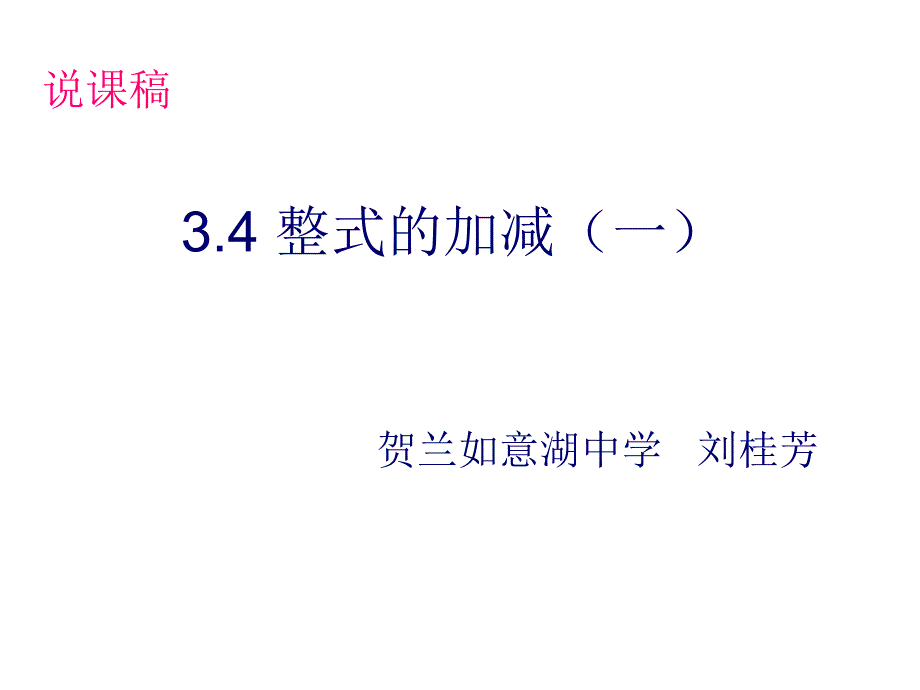 说课稿

3.4 整式的加减（一）

贺兰如意湖中学 刘桂芳